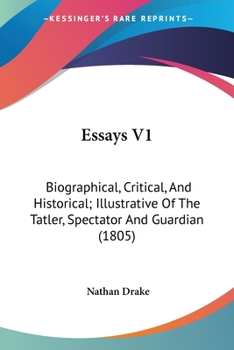 —KESSINGER'S RARE REPRINTS—

Essays V1

Biographical, Critical, And Historical; Illustrative Of The Tatler, Spectator And Guardian (1805)

Nathan Drake